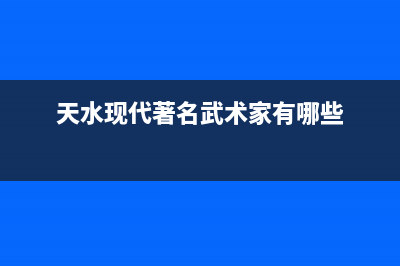 天水现代著名武术家有哪些